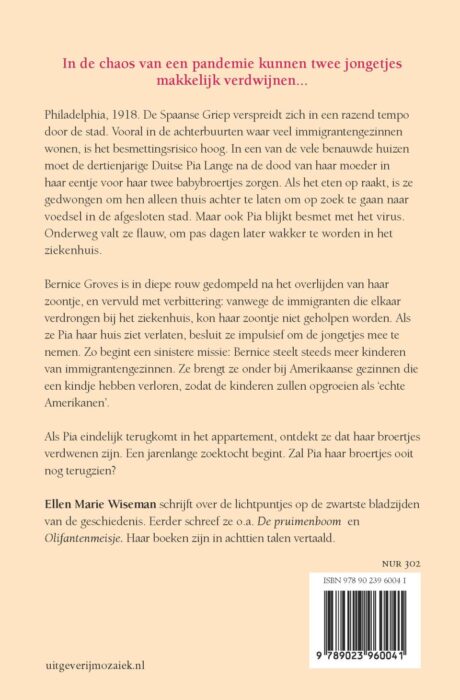 In de chaos van een pandemie kunnen twee jongetjes makkelijk verdwijnen...

Philadelphia, 1918. De Spaanse Griep verspreidt zich in een razend tempo door de stad. Vooral in de achterbuurten waar veel immigrantengezinnen wonen, is het besmettingsrisico hoog. In een van de vele benauwde huizen moet de dertienjarige Duitse Pia Lange na de dood van haar moeder in haar eentje voor haar twee babybroertjes zorgen. Als het eten op raakt, is ze gedwongen om hen alleen thuis achter te laten om op zoek te gaan naar voedsel in de afgesloten stad. Maar ook Pia blijkt besmet met het virus. Onderweg valt ze flauw, om pas dagen later wakker te worden in het ziekenhuis.

Bernice Groves is in diepe rouw gedompeld na het overlijden van haar zoontje, en vervuld met verbittering: vanwege de immigranten die elkaar verdrongen bij het ziekenhuis, kon haar zoontje niet geholpen worden. Als ze Pia haar huis ziet verlaten, besluit ze impulsief om de jongetjes mee te nemen. Zo begint een sinistere missie: Bernice steelt steeds meer kinderen van immigrantengezinnen. Ze brengt ze onder bij Amerikaanse gezinnen die een kindje hebben verloren, zodat de kinderen zullen opgroeien als 'echte Amerikanen'.

Als Pia eindelijk terugkomt in het appartement, ontdekt ze dat haar broertjes verdwenen zijn. Een jarenlange zoektocht begint. Zal Pia haar broertjes ooit nog terugzien?

Ellen Marie Wiseman schrijft over de lichtpuntjes op de zwartste bladzijden van de geschiedenis. Eerder schreef ze o.a. De pruimenboom en Olifantenmeisje. Haar boeken zijn in achttien talen vertaald.

NUR 302

ISBN 978 90 239 6004 1

9 789023 960041

uitgeverijmozaiek.nl